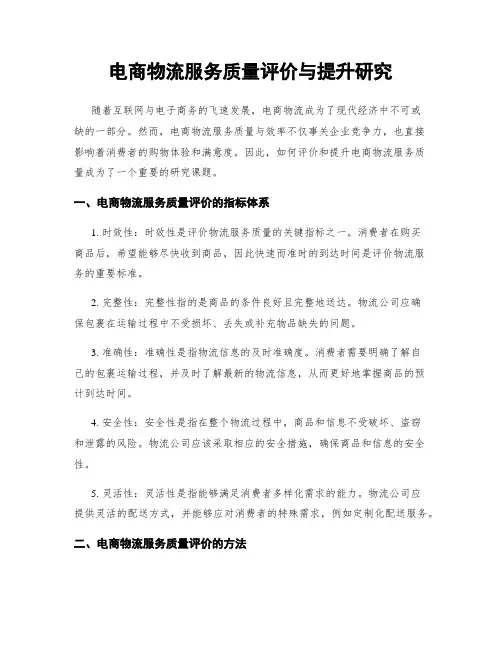 电商物流服务质量评价与提升研究

随着互联网与电子商务的飞速发展，电商物流成为了现代经济中不可或缺的一部分。然而，电商物流服务质量与效率不仅事关企业竞争力，也直接影响着消费者的购物体验和满意度。因此，如何评价和提升电商物流服务质量成为了一个重要的研究课题。

一、电商物流服务质量评价的指标体系

1. 时效性：时效性是评价物流服务质量的关键指标之一。消费者在购买商品后，希望能够尽快收到商品，因此快速而准时的到达时间是评价物流服务的重要标准。

2. 完整性：完整性指的是商品的条件良好且完整地送达。物流公司应确保包裹在运输过程中不受损坏、丢失或补充物品缺失的问题。

3. 准确性：准确性是指物流信息的及时准确度。消费者需要明确了解自己的包裹运输过程，并及时了解最新的物流信息，从而更好地掌握商品的预计到达时间。

4. 安全性：安全性是指在整个物流过程中，商品和信息不受破坏、盗窃和泄露的风险。物流公司应该采取相应的安全措施，确保商品和信息的安全性。

5. 灵活性：灵活性是指能够满足消费者多样化需求的能力。物流公司应提供灵活的配送方式，并能够应对消费者的特殊需求，例如定制化配送服务。

二、电商物流服务质量评价的方法